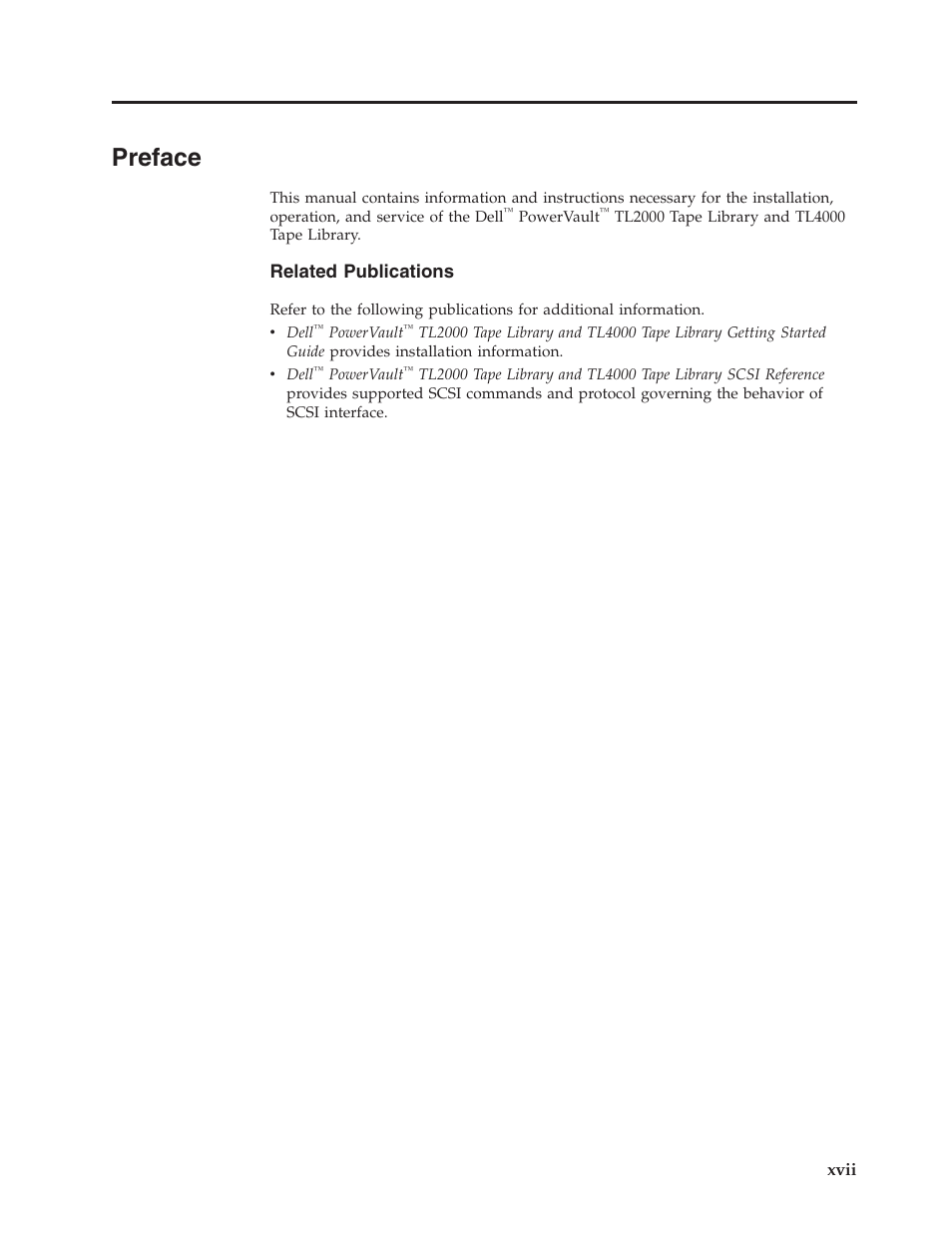 Preface

This manual contains information and instructions necessary for the installation, operation, and service of the Dell™ PowerVault™ TL2000 Tape Library and TL4000 Tape Library.

Related Publications

Refer to the following publications for additional information.

• Dell™ PowerVault™ TL2000 Tape Library and TL4000 Tape Library Getting Started Guide provides installation information.
• Dell™ PowerVault™ TL2000 Tape Library and TL4000 Tape Library SCSI Reference provides supported SCSI commands and protocol governing the behavior of SCSI interface.

xvii